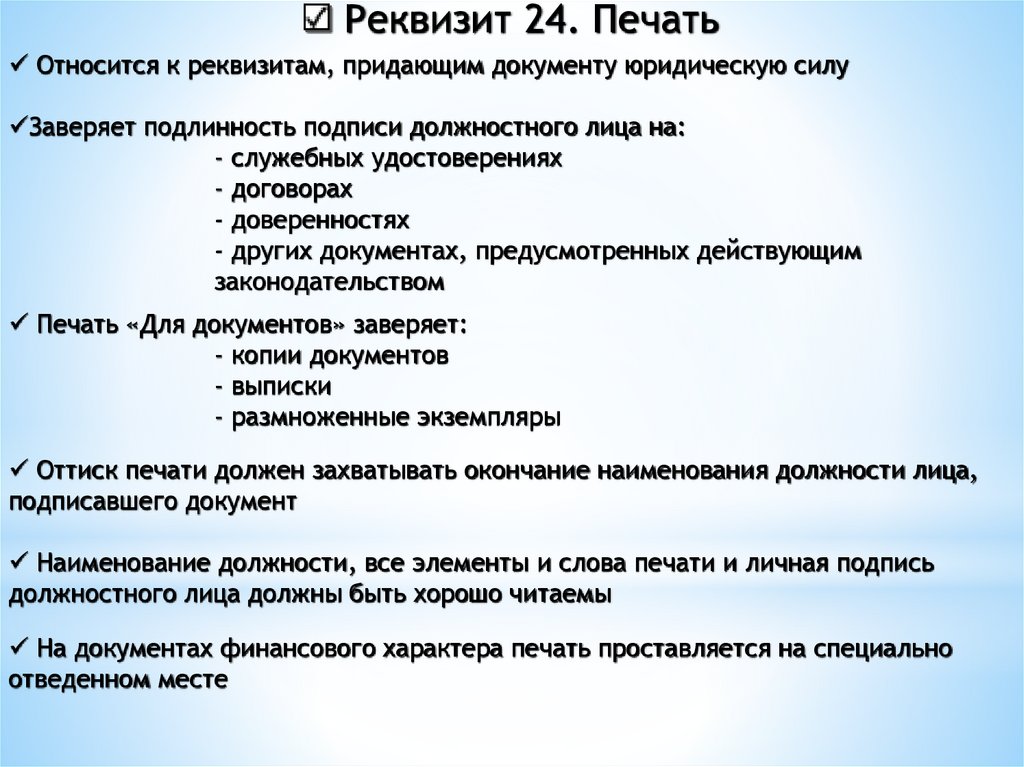 ☑ Реквизит 24. Печать

✓ Относится к реквизитам, придающим документу юридическую силу

✓Заверяет подлинность подписи должностного лица на:
- служебных удостоверениях
- договорах
- доверенностях
- других документах, предусмотренных действующим законодательством

✓ Печать «Для документов» заверяет:
- копии документов
- выписки
- размноженные экземпляры

✓ Оттиск печати должен захватывать окончание наименования должности лица, подписавшего документ

✓ Наименование должности, все элементы и слова печати и личная подпись должностного лица должны быть хорошо читаемы

✓ На документах финансового характера печать проставляется на специально отведенном месте